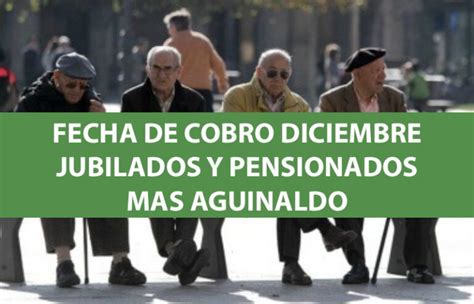 FECHA DE COBRO DICIEMBRE
JUBILADOS Y PENSIONADOS
MAS AGUINALDO